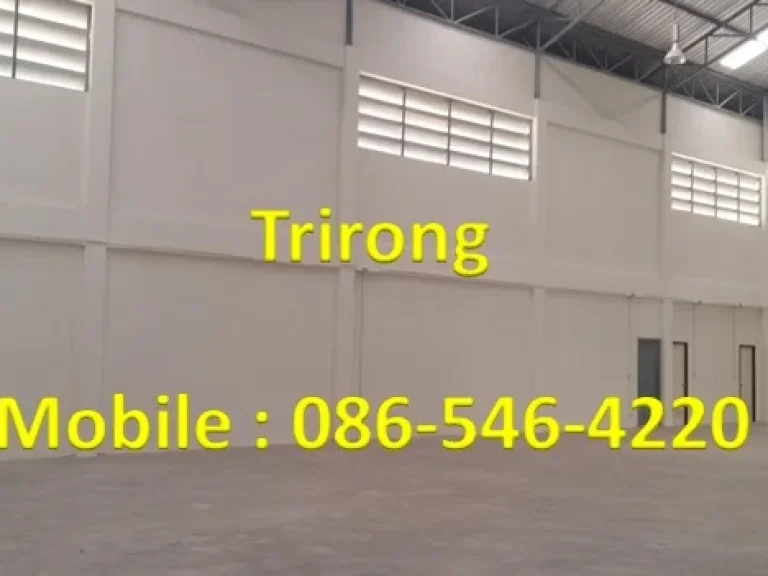 Trirong

Mobile : 086-546-4220